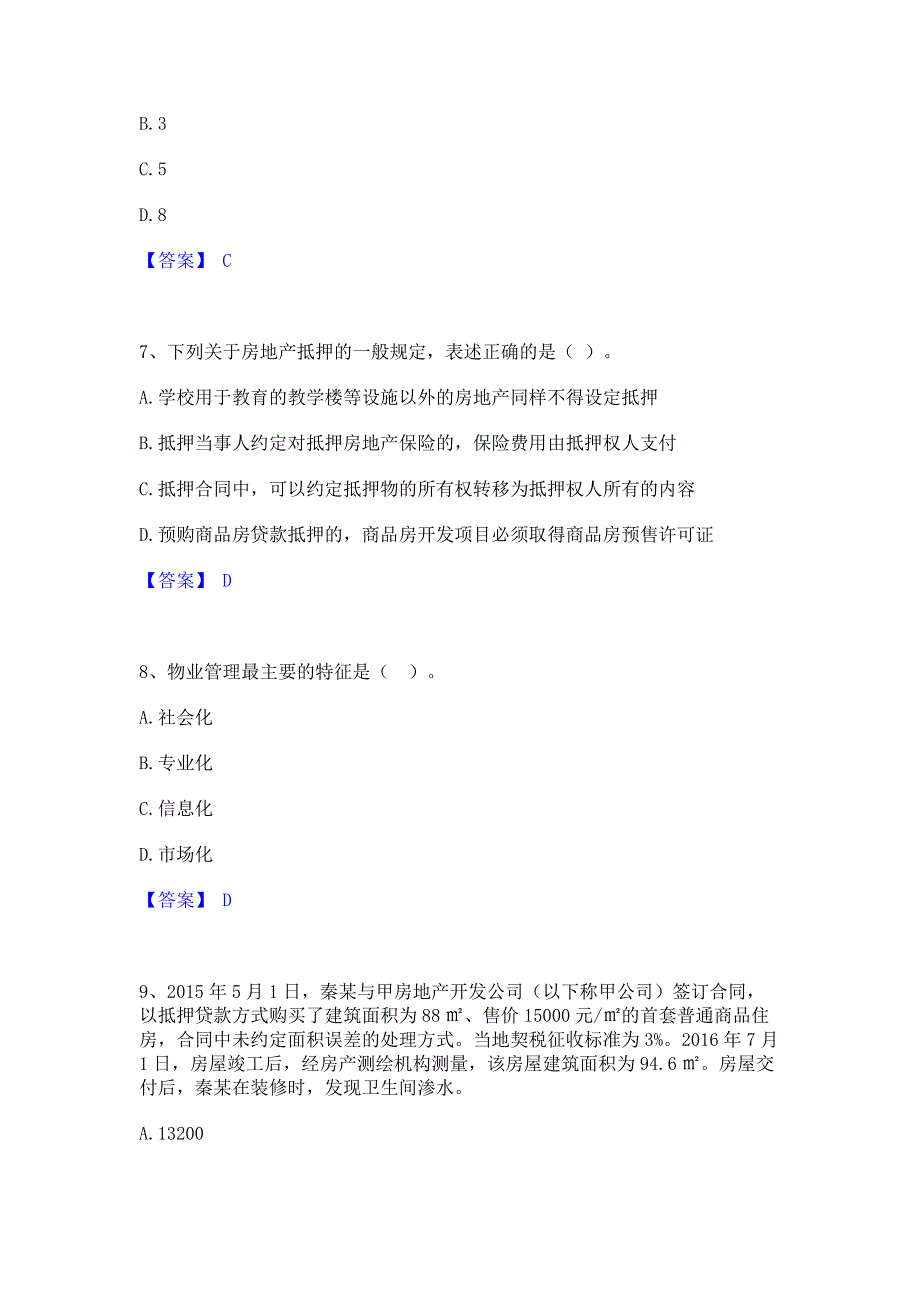 B. 3

C. 5

D. 8

【答案】 C

7、下列关于房地产抵押的一般规定，表述正确的是（ ）。

A. 学校用于教育的教学楼等设施以外的房地产同样不得设定抵押

B. 抵押当事人约定对抵押房地产保险的，保险费用由抵押权人支付

C. 抵押合同中，可以约定抵押物的所有权转移为抵押权人所有的内容

D. 预购商品房贷款抵押的，商品房开发项目必须取得商品房预售许可证

【答案】 D

8、物业管理最主要的特征是（ ）。

A. 社会化

B. 专业化

C. 信息化

D. 市场化

【答案】 D

9、2015 年 5 月 1 日，秦某与甲房地产开发公司（以下称甲公司）签订合同，以抵押贷款方式购买了建筑面积为 88 ㎡、售价 15000 元/㎡的首套普通商品住房，合同中未约定面积误差的处理方式。当地契税征收标准为 3%。2016 年 7 月 1 日，房屋竣工后，经房产测绘机构测量，该房屋建筑面积为 94.6 ㎡。房屋交付后，秦某在装修时，发现卫生间渗水。

A. 13200